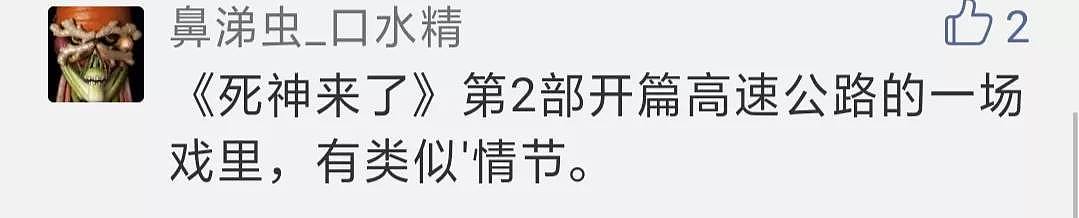 鼻涕虫_口水精

2

《死神来了》第2部开篇高速公路的一场戏里，有类似'情节。